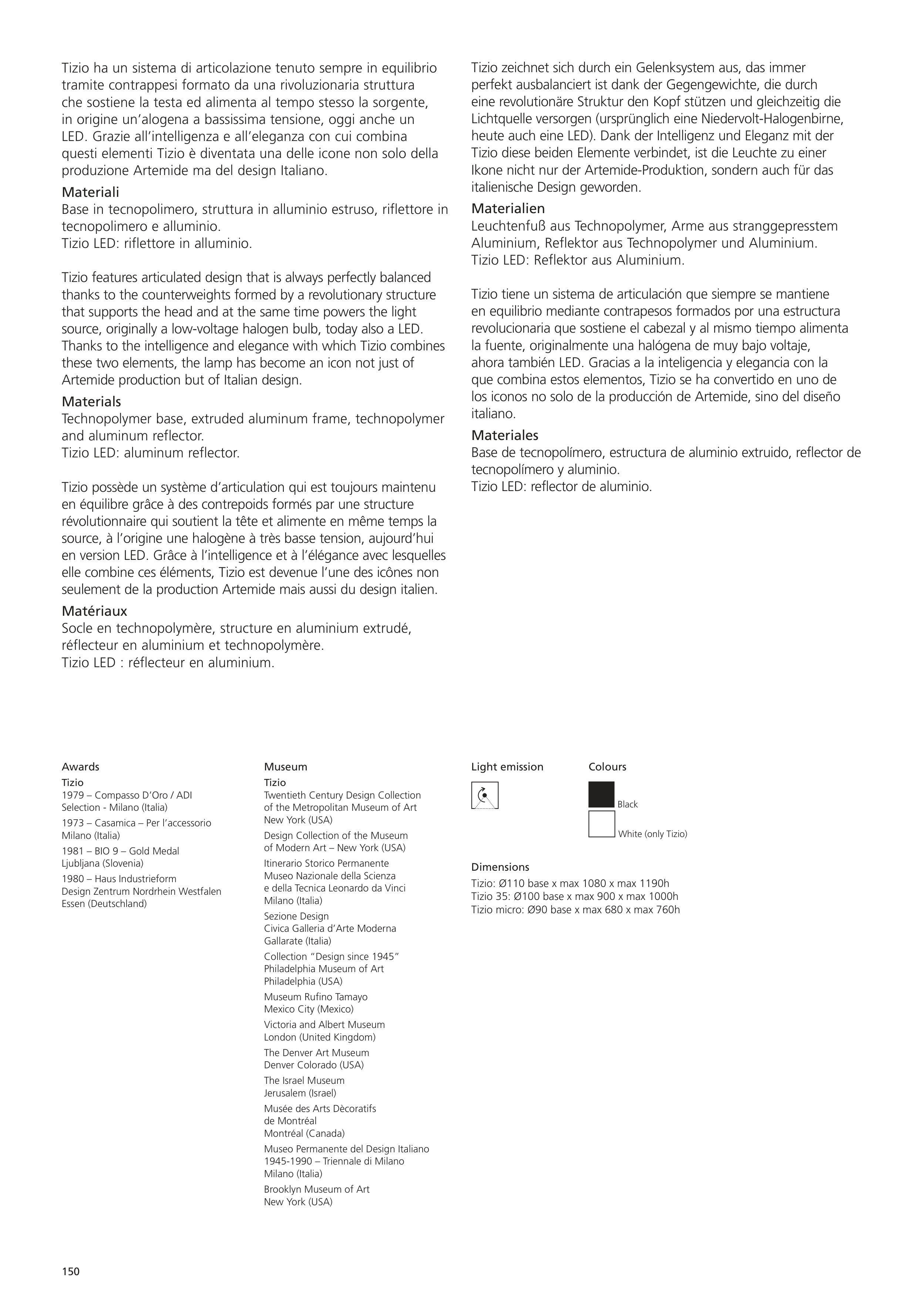 Tizio ha un sistema di articolazione tenuto sempre in equilibrio tramite contrappesi formato da una rivoluzionaria struttura che sostiene la testa ed alimenta al tempo stesso la sorgente, in origine un'alogena a bassissima tensione, oggi anche un LED. Grazie all'intelligenza e all'eleganza con cui combina questi elementi Tizio è diventata una delle icone non solo della produzione Artemide ma del design Italiano.

Materiali
Base in tecnopolimero, struttura in alluminio estruso, riflettore in tecnopolimero e alluminio.
Tizio LED: riflettore in alluminio.

Tizio features articulated design that is always perfectly balanced thanks to the counterweights formed by a revolutionary structure that supports the head and at the same time powers the light source, originally a low-voltage halogen bulb, today also a LED. Thanks to the intelligence and elegance with which Tizio combines these two elements, the lamp has become an icon not just of Artemide production but of Italian design.

Materials
Technopolymer base, extruded aluminum frame, technopolymer and aluminum reflector.
Tizio LED: aluminum reflector.

Tizio possède un système d'articulation qui est toujours maintenu en équilibre grâce à des contrepoids formés par une structure révolutionnaire qui soutient la tête et alimente en même temps la source, à l'origine une halogène à très basse tension, aujourd'hui en version LED. Grâce à l'intelligence et à l'élégance avec lesquelles elle combine ces éléments, Tizio est devenue l'une des icônes non seulement de la production Artemide mais aussi du design italien.

Matériaux
Socle en technopolymère, structure en aluminium extrudé, réflecteur en aluminium et technopolymère.
Tizio LED : réflecteur en aluminium.

Tizio zeichnet sich durch ein Gelenksystem aus, das immer perfekt ausbalanciert ist dank der Gegengewichte, die durch eine revolutionäre Struktur den Kopf stützen und gleichzeitig die Lichtquelle versorgen (ursprünglich eine Niedervolt-Halogenbirne, heute auch eine LED). Dank der Intelligenz und Eleganz mit der Tizio diese beiden Elemente verbindet, ist die Leuchte zu einer Ikone nicht nur der Artemide-Produktion, sondern auch für das italienische Design geworden.

Materialien
Leuchtenfuß aus Technopolymer, Arme aus stranggepresstem Aluminium, Reflektor aus Technopolymer und Aluminium.
Tizio LED: Reflektor aus Aluminium.

Tizio tiene un sistema de articulación que siempre se mantiene en equilibrio mediante contrapesos formados por una estructura revolucionaria que sostiene el cabezal y al mismo tiempo alimenta la fuente, originalmente una halógena de muy bajo voltaje, ahora también LED. Gracias a la inteligencia y elegancia con la que combina estos elementos, Tizio se ha convertido en uno de los iconos no solo de la producción de Artemide, sino del diseño italiano.

Materiales
Base de tecnopolímero, estructura de aluminio extruido, reflector de tecnopolímero y aluminio.
Tizio LED: reflector de aluminio.

Awards
Tizio
1979 – Compasso D'Oro / ADI Selection - Milano (Italia)
1973 – Casamica – Per l'accessorio Milano (Italia)
1981 – BIO 9 – Gold Medal Ljubljana (Slovenia)
1980 – Haus Industrieform Design Zentrum Nordrhein Westfalen Essen (Deutschland)

Museum
Tizio
Twentieth Century Design Collection of the Metropolitan Museum of Art New York (USA)
Design Collection of the Museum of Modern Art – New York (USA)
Itinerario Storico Permanente Museo Nazionale della Scienza e della Tecnica Leonardo da Vinci Milano (Italia)
Sezione Design Civica Galleria d'Arte Moderna Gallarate (Italia)
Collection "Design since 1945" Philadelphia Museum of Art Philadelphia (USA)
Museum Rufino Tamayo Mexico City (Mexico)
Victoria and Albert Museum London (United Kingdom)
The Denver Art Museum Denver Colorado (USA)
The Israel Museum Jerusalem (Israel)
Musée des Arts Dècoratifs de Montréal Montréal (Canada)
Museo Permanente del Design Italiano 1945-1990 – Triennale di Milano Milano (Italia)
Brooklyn Museum of Art New York (USA)

Light emission

Colours
Black
White (only Tizio)

Dimensions
Tizio: Ø110 base x max 1080 x max 1190h
Tizio 35: Ø100 base x max 900 x max 1000h
Tizio micro: Ø90 base x max 680 x max 760h

150